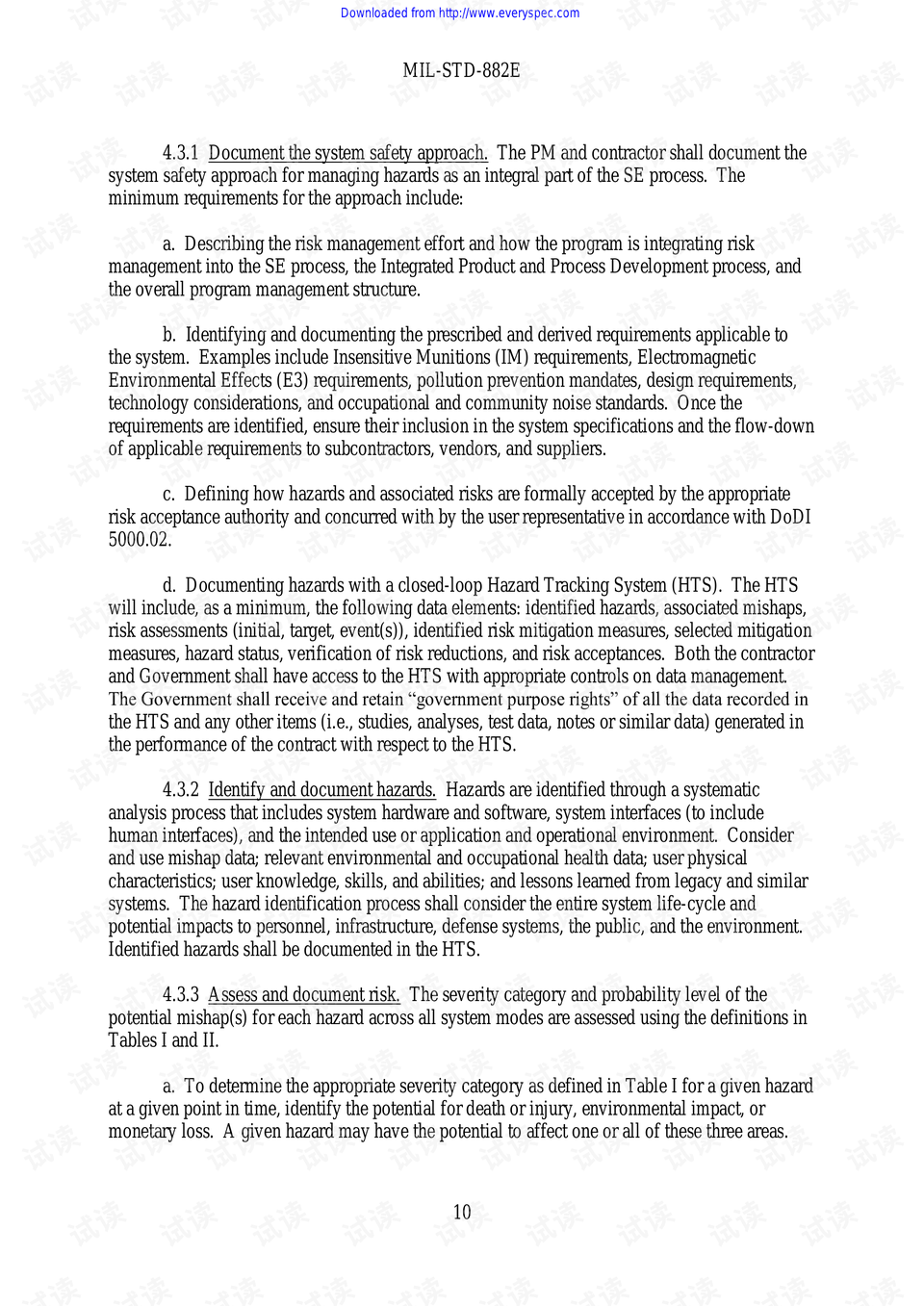 Downloaded from http://www.everyspec.com

MIL-STD-882E

4.3.1 Document the system safety approach. The PM and contractor shall document the system safety approach for managing hazards as an integral part of the SE process. The minimum requirements for the approach include:

a. Describing the risk management effort and how the program is integrating risk management into the SE process, the Integrated Product and Process Development process, and the overall program management structure.

b. Identifying and documenting the prescribed and derived requirements applicable to the system. Examples include Insensitive Munitions (IM) requirements, Electromagnetic Environmental Effects (E3) requirements, pollution prevention mandates, design requirements, technology considerations, and occupational and community noise standards. Once the requirements are identified, ensure their inclusion in the system specifications and the flow-down of applicable requirements to subcontractors, vendors, and suppliers.

c. Defining how hazards and associated risks are formally accepted by the appropriate risk acceptance authority and concurred with by the user representative in accordance with DoDI 5000.02.

d. Documenting hazards with a closed-loop Hazard Tracking System (HTS). The HTS will include, as a minimum, the following data elements: identified hazards, associated mishaps, risk assessments (initial, target, event(s)), identified risk mitigation measures, selected mitigation measures, hazard status, verification of risk reductions, and risk acceptances. Both the contractor and Government shall have access to the HTS with appropriate controls on data management. The Government shall receive and retain “government purpose rights” of all the data recorded in the HTS and any other items (i.e., studies, analyses, test data, notes or similar data) generated in the performance of the contract with respect to the HTS.

4.3.2 Identify and document hazards. Hazards are identified through a systematic analysis process that includes system hardware and software, system interfaces (to include human interfaces), and the intended use or application and operational environment. Consider and use mishap data; relevant environmental and occupational health data; user physical characteristics; user knowledge, skills, and abilities; and lessons learned from legacy and similar systems. The hazard identification process shall consider the entire system life-cycle and potential impacts to personnel, infrastructure, defense systems, the public, and the environment. Identified hazards shall be documented in the HTS.

4.3.3 Assess and document risk. The severity category and probability level of the potential mishap(s) for each hazard across all system modes are assessed using the definitions in Tables I and II.

a. To determine the appropriate severity category as defined in Table I for a given hazard at a given point in time, identify the potential for death or injury, environmental impact, or monetary loss. A given hazard may have the potential to affect one or all of these three areas.

10